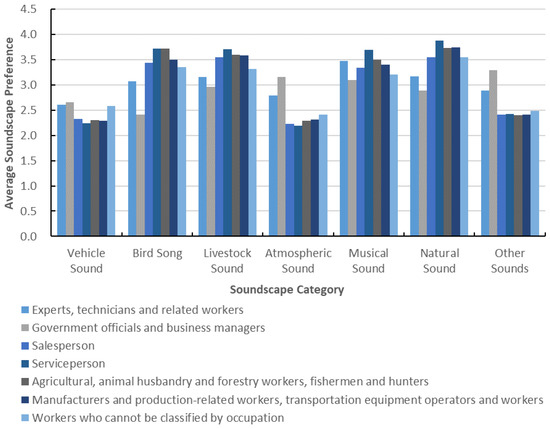 Average Soundscape Preference

4.5
4.0
3.5
3.0
2.5
2.0
1.5
1.0
0.5
0.0

Vehicle Sound
Bird Song
Livestock Sound
Atmospheric Sound
Musical Sound
Natural Sound
Other Sounds

Soundscape Category

Experts, technicians and related workers
Government officials and business managers
Salesperson
Serviceperson
Agricultural, animal husbandry and forestry workers, fishermen and hunters
Manufacturers and production-related workers, transportation equipment operators and workers
Workers who cannot be classified by occupation